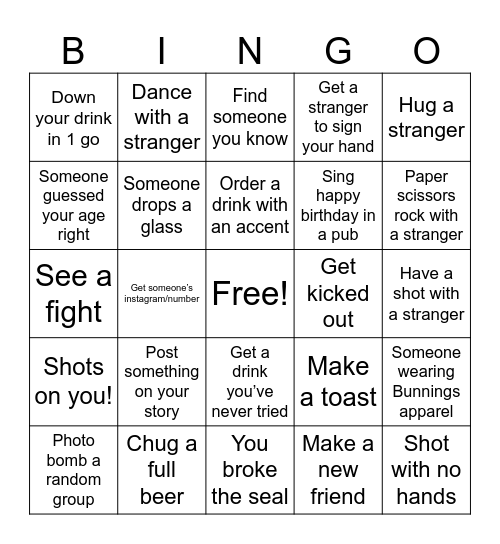 | B | I | N | G | O |
|---|---|---|---|---|
| Down your drink in 1 go | Dance with a stranger | Find someone you know | Get a stranger to sign your hand | Hug a stranger |
| Someone guessed your age right | Someone drops a glass | Order a drink with an accent | Sing happy birthday in a pub | Paper scissors rock with a stranger |
| See a fight | Get someone's instagram/number | Free! | Get kicked out | Have a shot with a stranger |
| Shots on you! | Post something on your story | Get a drink you've never tried | Make a toast | Someone wearing Bunnings apparel |
| Photo bomb a random group | Chug a full beer | You broke the seal | Make a new friend | Shot with no hands |